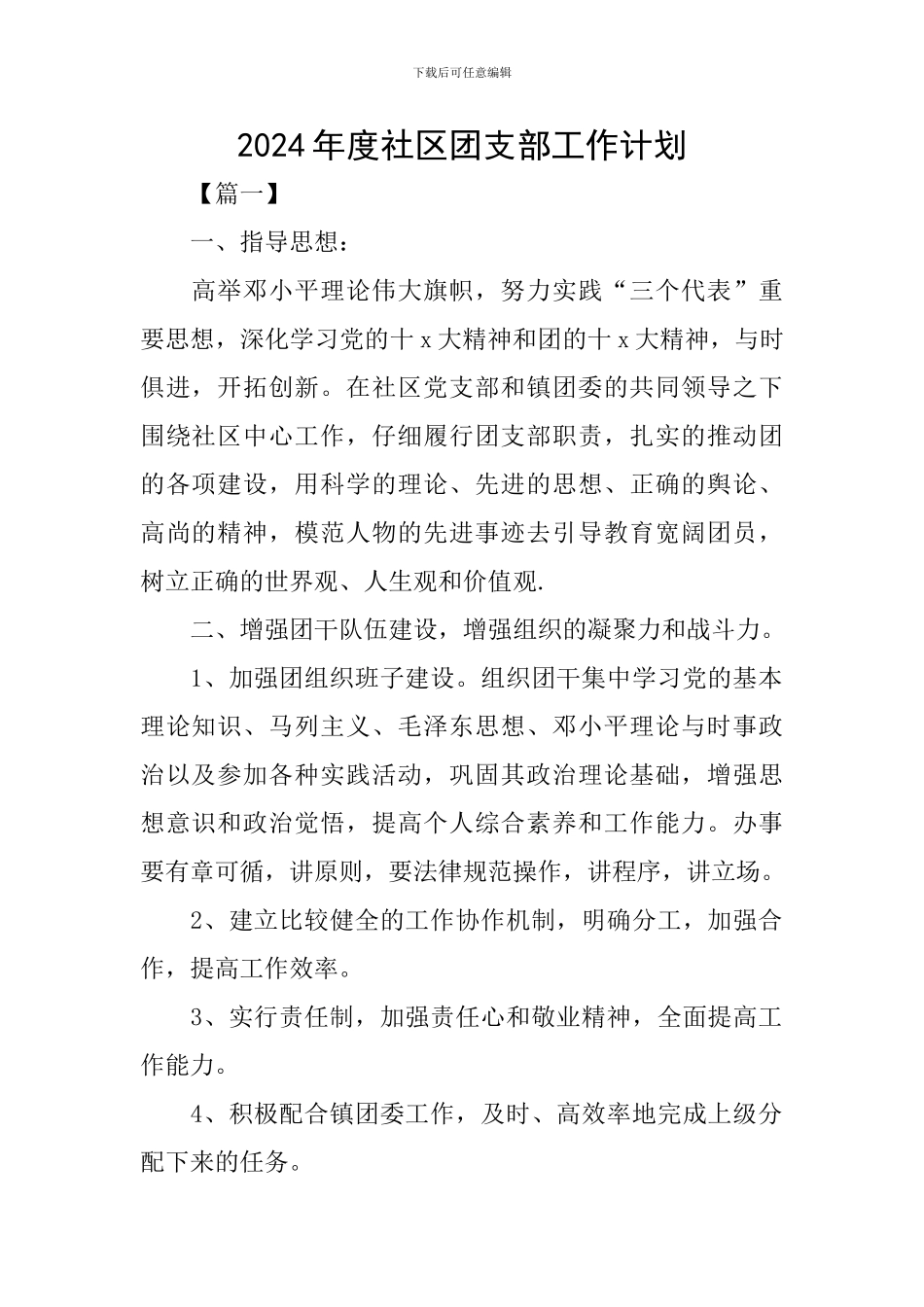 下载后可任意编辑

2024年度社区团支部工作计划

【篇一】

一、指导思想：

高举邓小平理论伟大旗帜，努力实践“三个代表”重要思想，深化学习党的十x大精神和团的十x大精神，与时俱进，开拓创新。在社区党支部和镇团委的共同领导之下围绕社区中心工作，仔细履行团支部职责，扎实的推动团的各项建设，用科学的理论、先进的思想、正确的舆论、高尚的精神，模范人物的先进事迹去引导教育宽阔团员，树立正确的世界观、人生观和价值观.

二、增强团干队伍建设，增强组织的凝聚力和战斗力。

1、加强团组织班子建设。组织团干集中学习党的基本理论知识、马列主义、毛泽东思想、邓小平理论与时事政治以及参加各种实践活动，巩固其政治理论基础，增强思想意识和政治觉悟，提高个人综合素养和工作能力。办事要有章可循，讲原则，要法律规范操作，讲程序，讲立场。

2、建立比较健全的工作协作机制，明确分工，加强合作，提高工作效率。

3、实行责任制，加强责任心和敬业精神，全面提高工作能力。

4、积极配合镇团委工作，及时、高效率地完成上级分配下来的任务。